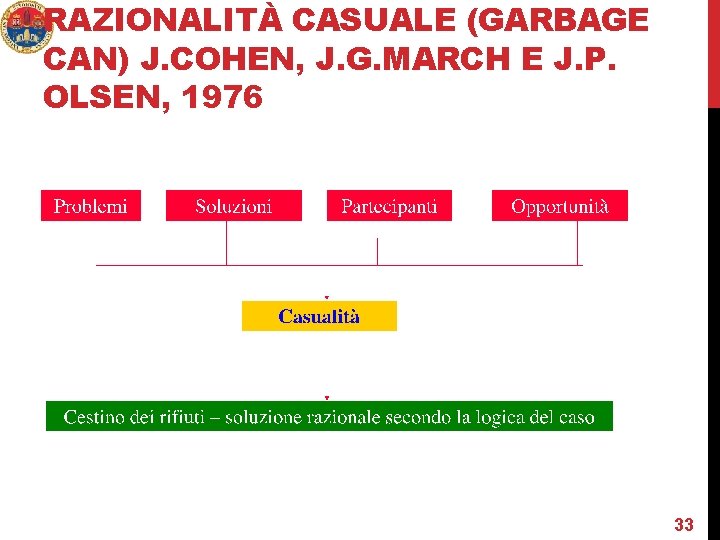 RAZIONALITÀ CASUALE (GARBAGE CAN) J.COHEN, J.G.MARCH E J.P. OLSEN, 1976

Problemi

Soluzioni

Partecipanti

Opportunità

Casualità

Cestino dei rifiuti – soluzione razionale secondo la logica del caso

33